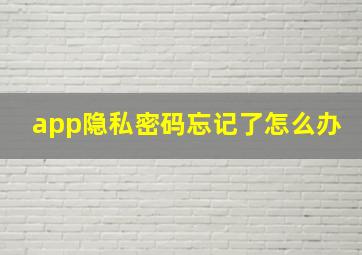 app隐私密码忘记了怎么办